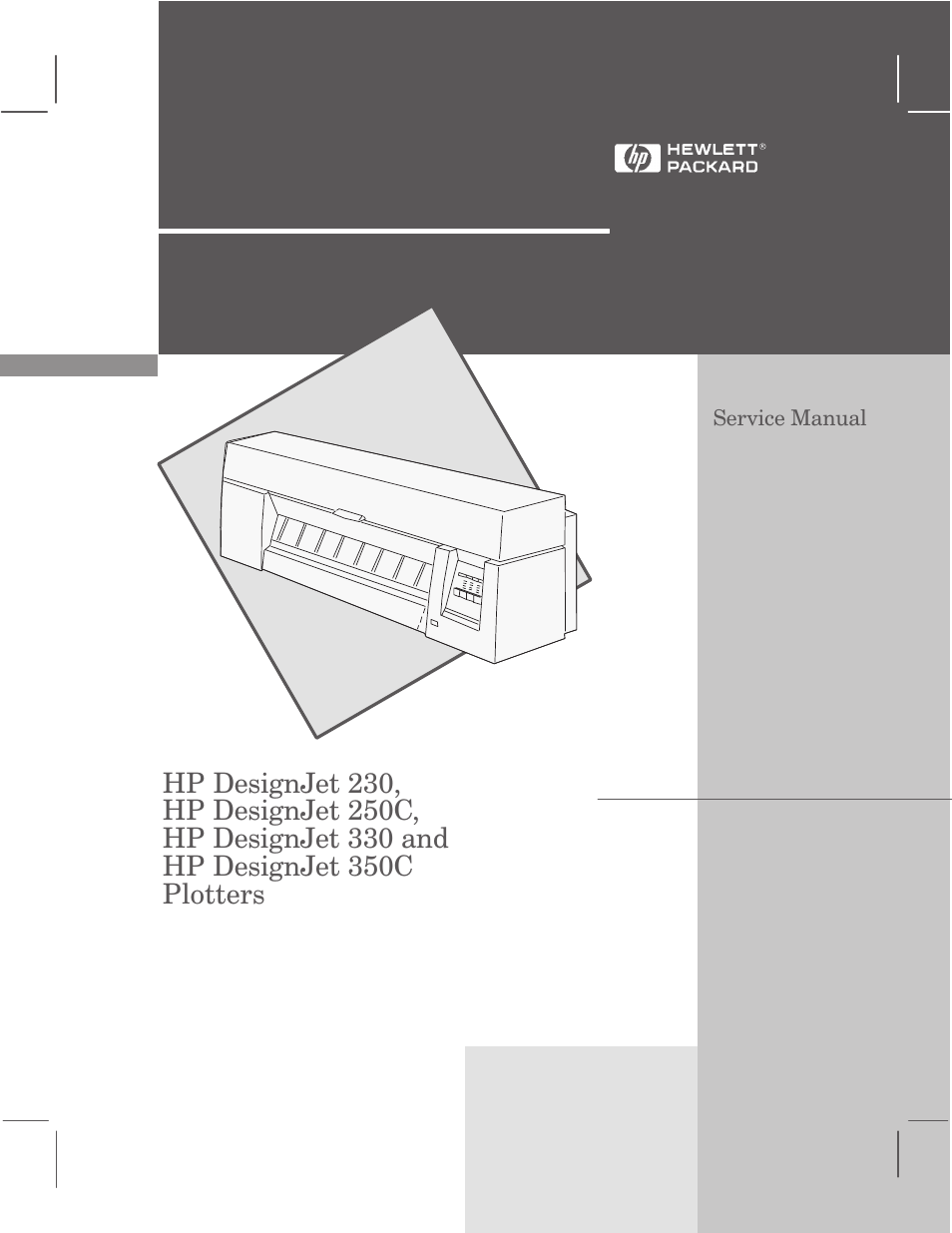 hp HEWLETT® PACKARD

Service Manual

HP DesignJet 230,
HP DesignJet 250C,
HP DesignJet 330 and
HP DesignJet 350C
Plotters